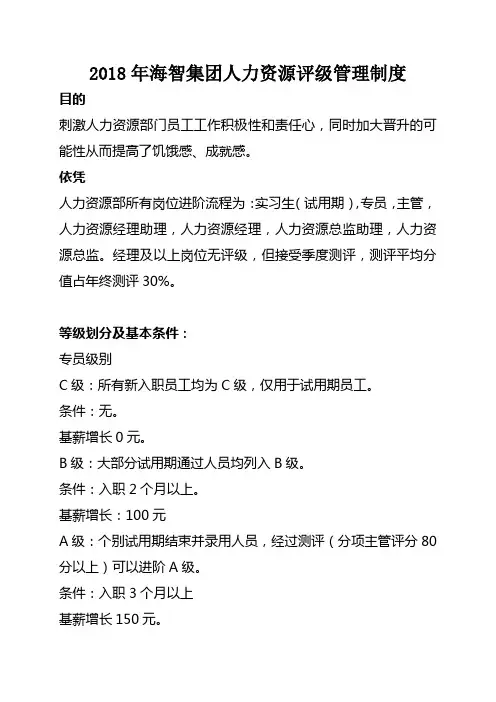 2018 年海智集团人力资源评级管理制度

目的

刺激人力资源部门员工工作积极性和责任心，同时加大晋升的可能性从而提高了饥饿感、成就感。

依凭

人力资源部所有岗位进阶流程为：实习生（试用期），专员，主管，人力资源经理助理，人力资源经理，人力资源总监助理，人力资源总监。经理及以上岗位无评级，但接受季度测评，测评平均分值占年终测评 30%。

等级划分及基本条件：

专员级别

C 级：所有新入职员工均为 C 级，仅用于试用期员工。

条件：无。

基薪增长 0 元。

B 级：大部分试用期通过人员均列入 B 级。

条件：入职 2 个月以上。

基薪增长：100 元

A 级：个别试用期结束并录用人员，经过测评（分项主管评分 80 分以上）可以进阶 A 级。

条件：入职 3 个月以上

基薪增长 150 元。